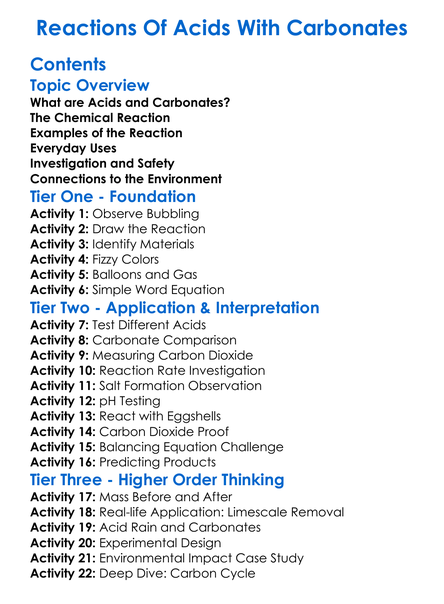 Reactions Of Acids With Carbonates

Contents

Topic Overview

What are Acids and Carbonates?
The Chemical Reaction
Examples of the Reaction
Everyday Uses
Investigation and Safety
Connections to the Environment

Tier One - Foundation

Activity 1: Observe Bubbling
Activity 2: Draw the Reaction
Activity 3: Identify Materials
Activity 4: Fizzy Colors
Activity 5: Balloons and Gas
Activity 6: Simple Word Equation

Tier Two - Application & Interpretation

Activity 7: Test Different Acids
Activity 8: Carbonate Comparison
Activity 9: Measuring Carbon Dioxide
Activity 10: Reaction Rate Investigation
Activity 11: Salt Formation Observation
Activity 12: pH Testing
Activity 13: React with Eggshells
Activity 14: Carbon Dioxide Proof
Activity 15: Balancing Equation Challenge
Activity 16: Predicting Products

Tier Three - Higher Order Thinking

Activity 17: Mass Before and After
Activity 18: Real-life Application: Limescale Removal
Activity 19: Acid Rain and Carbonates
Activity 20: Experimental Design
Activity 21: Environmental Impact Case Study
Activity 22: Deep Dive: Carbon Cycle